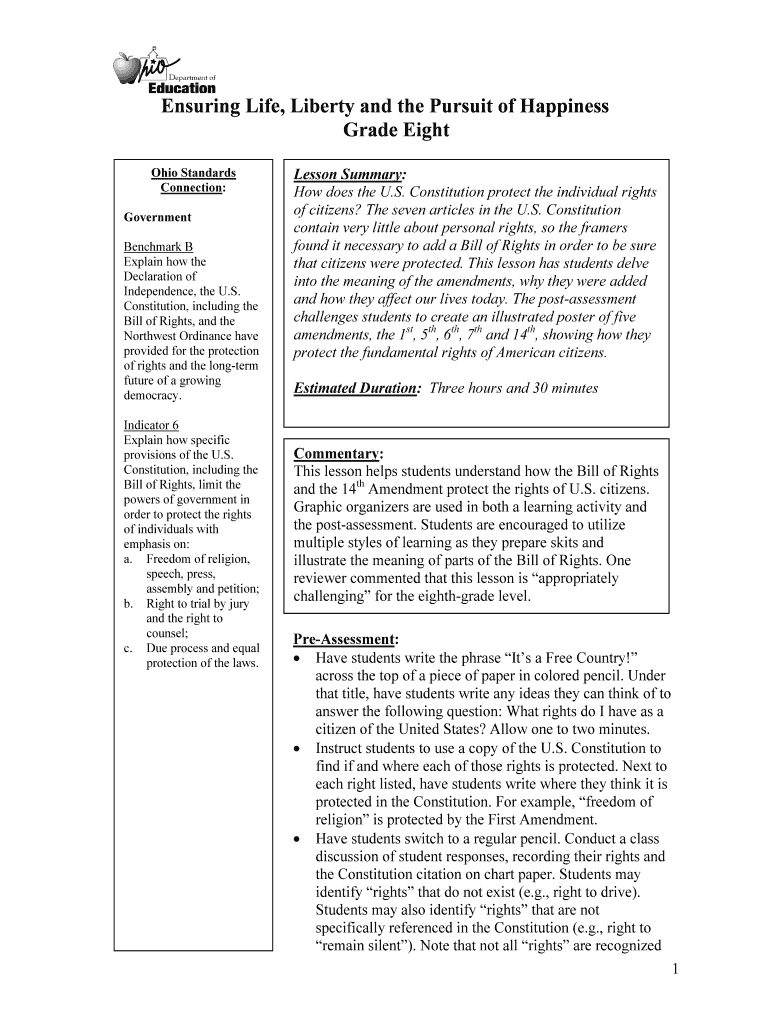 Ohio Department of Education

Ensuring Life, Liberty and the Pursuit of Happiness
Grade Eight

Ohio Standards Connection:

Government

Benchmark B
Explain how the Declaration of Independence, the U.S. Constitution, including the Bill of Rights, and the Northwest Ordinance have provided for the protection of rights and the long-term future of a growing democracy.

Indicator 6
Explain how specific provisions of the U.S. Constitution, including the Bill of Rights, limit the powers of government in order to protect the rights of individuals with emphasis on:
a. Freedom of religion, speech, press, assembly and petition;
b. Right to trial by jury and the right to counsel;
c. Due process and equal protection of the laws.

Lesson Summary:
How does the U.S. Constitution protect the individual rights of citizens? The seven articles in the U.S. Constitution contain very little about personal rights, so the framers found it necessary to add a Bill of Rights in order to be sure that citizens were protected. This lesson has students delve into the meaning of the amendments, why they were added and how they affect our lives today. The post-assessment challenges students to create an illustrated poster of five amendments, the $1^{st}$, $5^{th}$, $6^{th}$, $7^{th}$ and $14^{th}$, showing how they protect the fundamental rights of American citizens.

Estimated Duration: Three hours and 30 minutes

Commentary:
This lesson helps students understand how the Bill of Rights and the $14^{th}$ Amendment protect the rights of U.S. citizens. Graphic organizers are used in both a learning activity and the post-assessment. Students are encouraged to utilize multiple styles of learning as they prepare skits and illustrate the meaning of parts of the Bill of Rights. One reviewer commented that this lesson is “appropriately challenging” for the eighth-grade level.

Pre-Assessment:
• Have students write the phrase “It’s a Free Country!” across the top of a piece of paper in colored pencil. Under that title, have students write any ideas they can think of to answer the following question: What rights do I have as a citizen of the United States? Allow one to two minutes.
• Instruct students to use a copy of the U.S. Constitution to find if and where each of those rights is protected. Next to each right listed, have students write where they think it is protected in the Constitution. For example, “freedom of religion” is protected by the First Amendment.
• Have students switch to a regular pencil. Conduct a class discussion of student responses, recording their rights and the Constitution citation on chart paper. Students may identify “rights” that do not exist (e.g., right to drive). Students may also identify “rights” that are not specifically referenced in the Constitution (e.g., right to “remain silent”). Note that not all “rights” are recognized

1